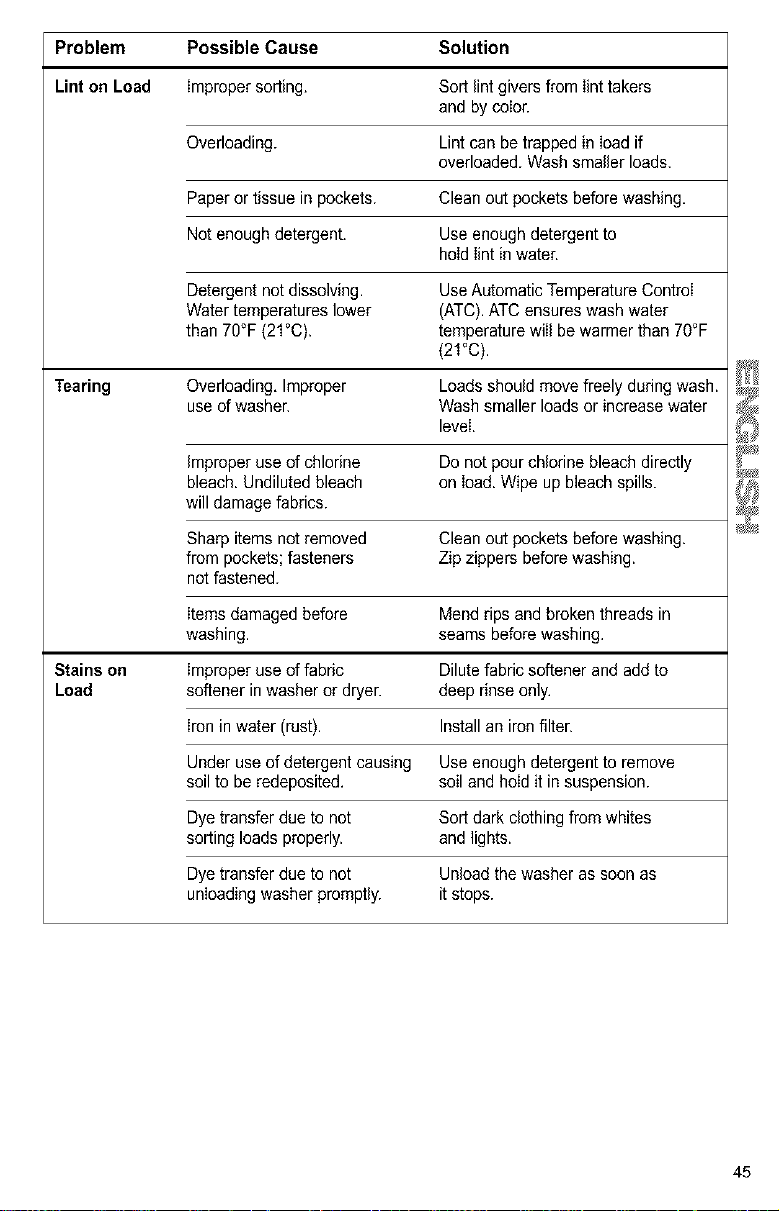 | Problem | Possible Cause | Solution |
|---|---|---|
| Lint on Load | Improper sorting. | Sort lint givers from lint takers and by color. |
| | Overloading. | Lint can be trapped in load if overloaded. Wash smaller loads. |
| | Paper or tissue in pockets. | Clean out pockets before washing. |
| | Not enough detergent. | Use enough detergent to hold lint in water. |
| | Detergent not dissolving. Water temperatures lower than 70°F (21°C). | Use Automatic Temperature Control (ATC). ATC ensures wash water temperature will be warmer than 70°F (21°C). |
| Tearing | Overloading. Improper use of washer. | Loads should move freely during wash. Wash smaller loads or increase water level. |
| | Improper use of chlorine bleach. Undiluted bleach will damage fabrics. | Do not pour chlorine bleach directly on load. Wipe up bleach spills. |
| | Sharp items not removed from pockets; fasteners not fastened. | Clean out pockets before washing. Zip zippers before washing. |
| | Items damaged before washing. | Mend rips and broken threads in seams before washing. |
| Stains on Load | Improper use of fabric softener in washer or dryer. | Dilute fabric softener and add to deep rinse only. |
| | Iron in water (rust). | Install an iron filter. |
| | Under use of detergent causing soil to be redeposited. | Use enough detergent to remove soil and hold it in suspension. |
| | Dye transfer due to not sorting loads properly. | Sort dark clothing from whites and lights. |
| | Dye transfer due to not unloading washer promptly. | Unload the washer as soon as it stops. |

ENGLISH

45